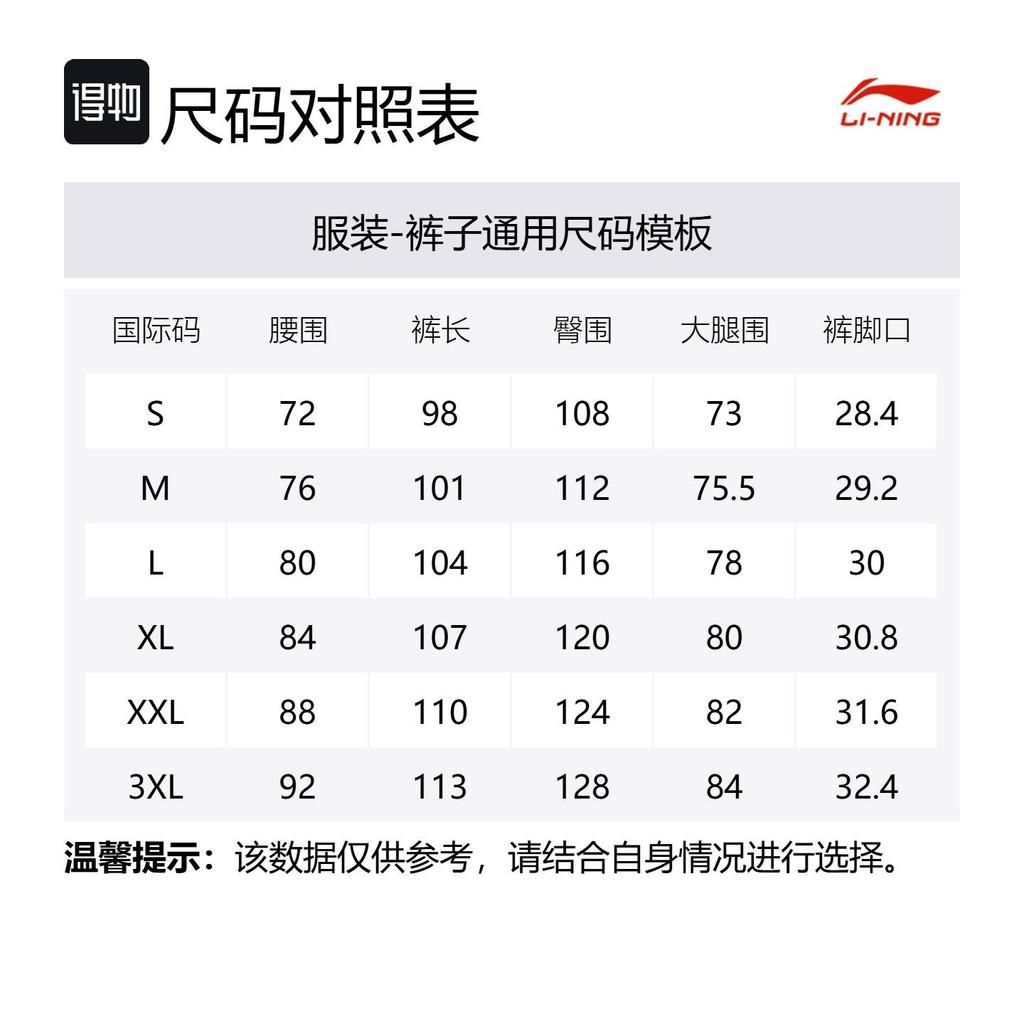 得物 尺码对照表

LI-NING

服装-裤子通用尺码模板

| 国际码 | 腰围 | 裤长 | 臀围 | 大腿围 | 裤脚口 |
|---|---|---|---|---|---|
| S | 72 | 98 | 108 | 73 | 28.4 |
| M | 76 | 101 | 112 | 75.5 | 29.2 |
| L | 80 | 104 | 116 | 78 | 30 |
| XL | 84 | 107 | 120 | 80 | 30.8 |
| XXL | 88 | 110 | 124 | 82 | 31.6 |
| 3XL | 92 | 113 | 128 | 84 | 32.4 |

温馨提示：该数据仅供参考，请结合自身情况进行选择。